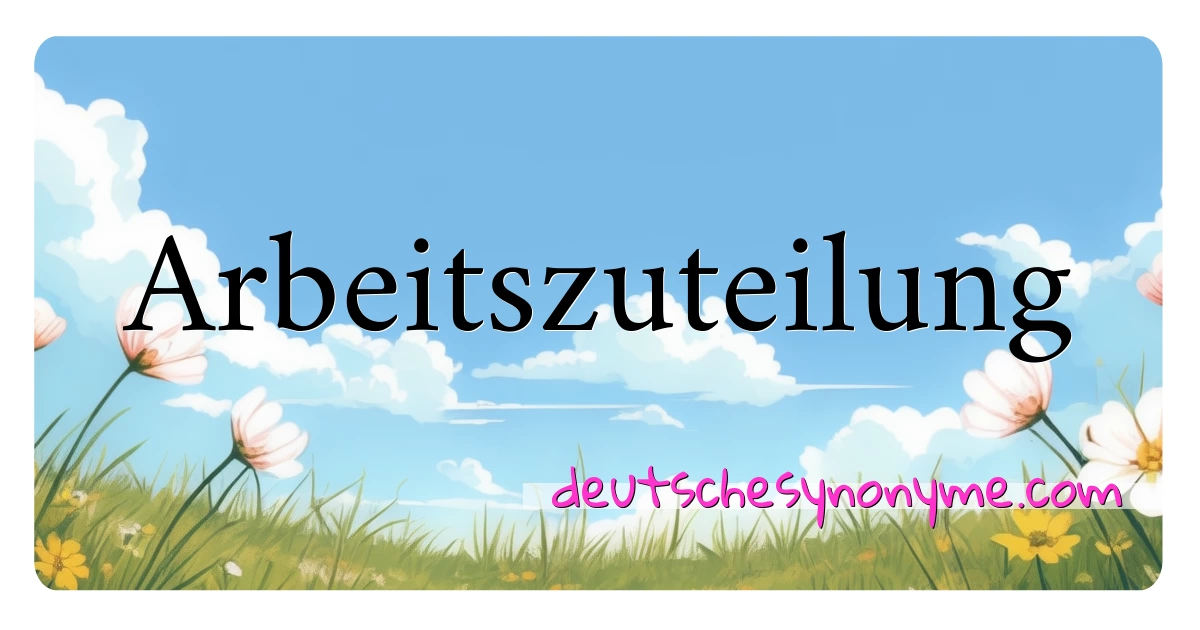 Arbeitszuteilung

deutschesynonyme.com